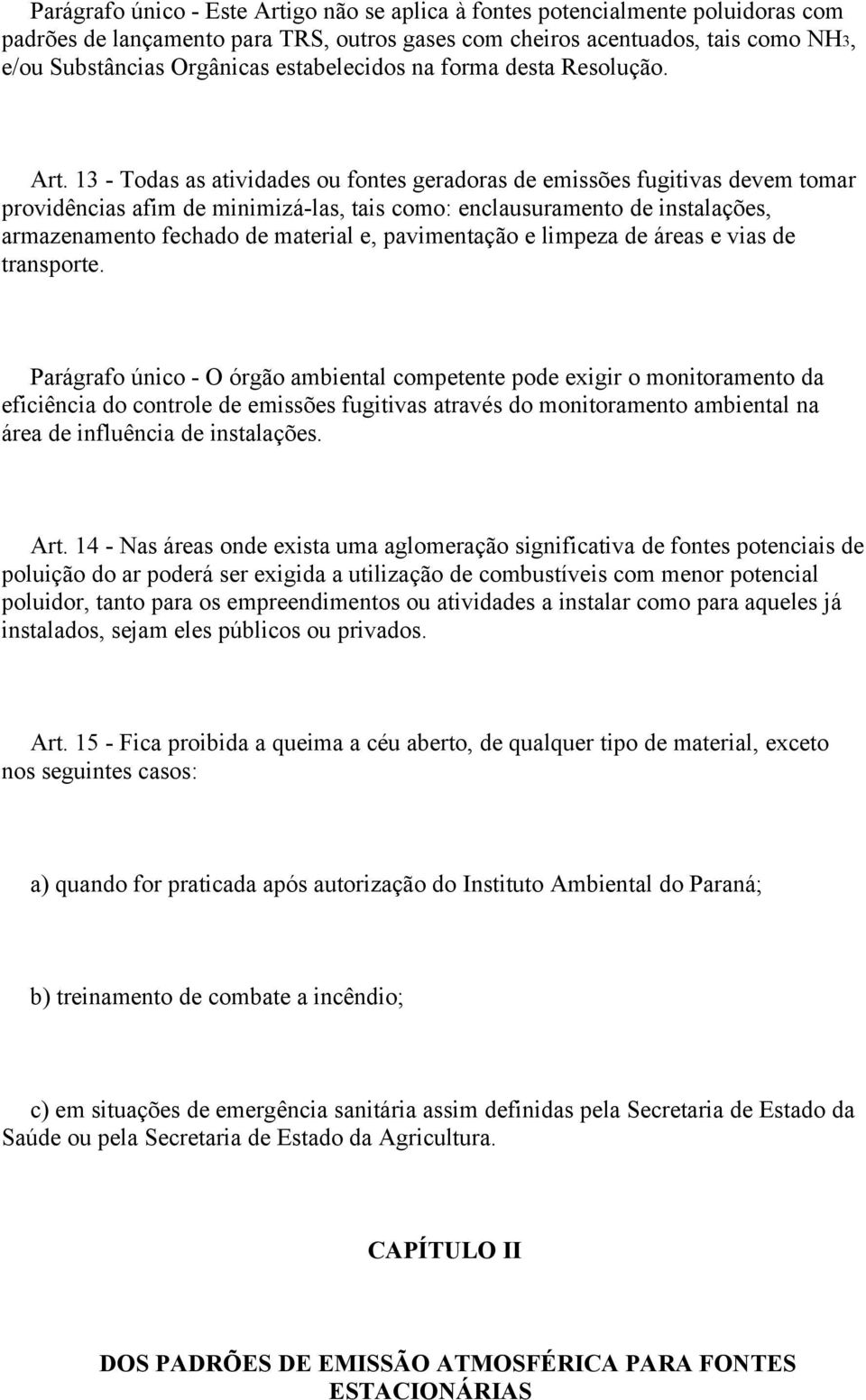 Parágrafo único - Este Artigo não se aplica à fontes potencialmente poluidoras com padrões de lançamento para TRS, outros gases com cheiros acentuados, tais como $NH_3$, e/ou Substâncias Orgânicas estabelecidos na forma desta Resolução.

Art. 13 - Todas as atividades ou fontes geradoras de emissões fugitivas devem tomar providências afim de minimizá-las, tais como: enclausuramento de instalações, armazenamento fechado de material e, pavimentação e limpeza de áreas e vias de transporte.

Parágrafo único - O órgão ambiental competente pode exigir o monitoramento da eficiência do controle de emissões fugitivas através do monitoramento ambiental na área de influência de instalações.

Art. 14 - Nas áreas onde exista uma aglomeração significativa de fontes potenciais de poluição do ar poderá ser exigida a utilização de combustíveis com menor potencial poluidor, tanto para os empreendimentos ou atividades a instalar como para aqueles já instalados, sejam eles públicos ou privados.

Art. 15 - Fica proibida a queima a céu aberto, de qualquer tipo de material, exceto nos seguintes casos:

a) quando for praticada após autorização do Instituto Ambiental do Paraná;

b) treinamento de combate a incêndio;

c) em situações de emergência sanitária assim definidas pela Secretaria de Estado da Saúde ou pela Secretaria de Estado da Agricultura.

CAPÍTULO II

DOS PADRÕES DE EMISSÃO ATMOSFÉRICA PARA FONTES ESTACIONÁRIAS